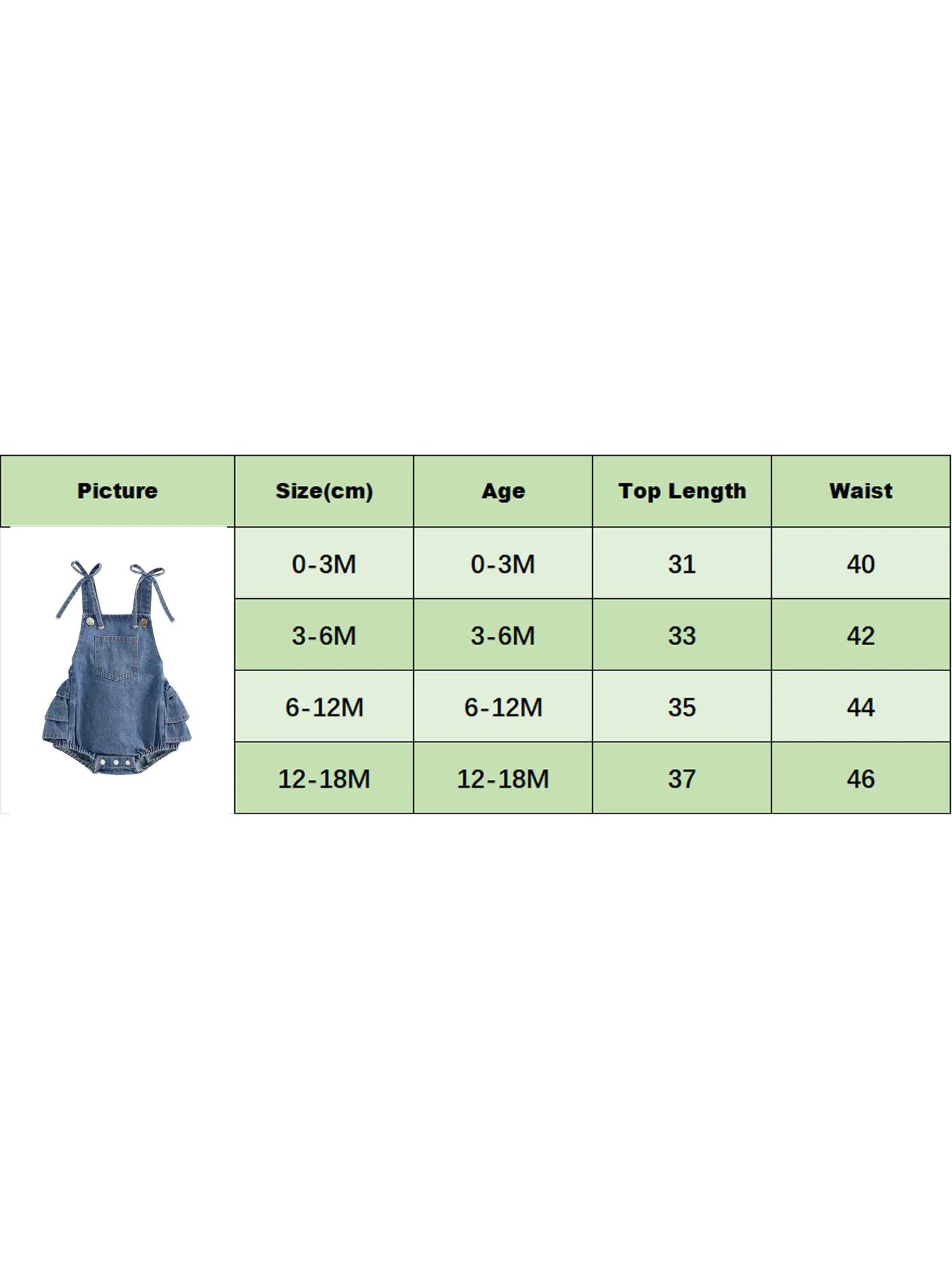 | Picture | Size(cm) | Age | Top Length | Waist |
|---|---|---|---|---|
| | 0-3M | 0-3M | 31 | 40 |
| | 3-6M | 3-6M | 33 | 42 |
| | 6-12M | 6-12M | 35 | 44 |
| | 12-18M | 12-18M | 37 | 46 |